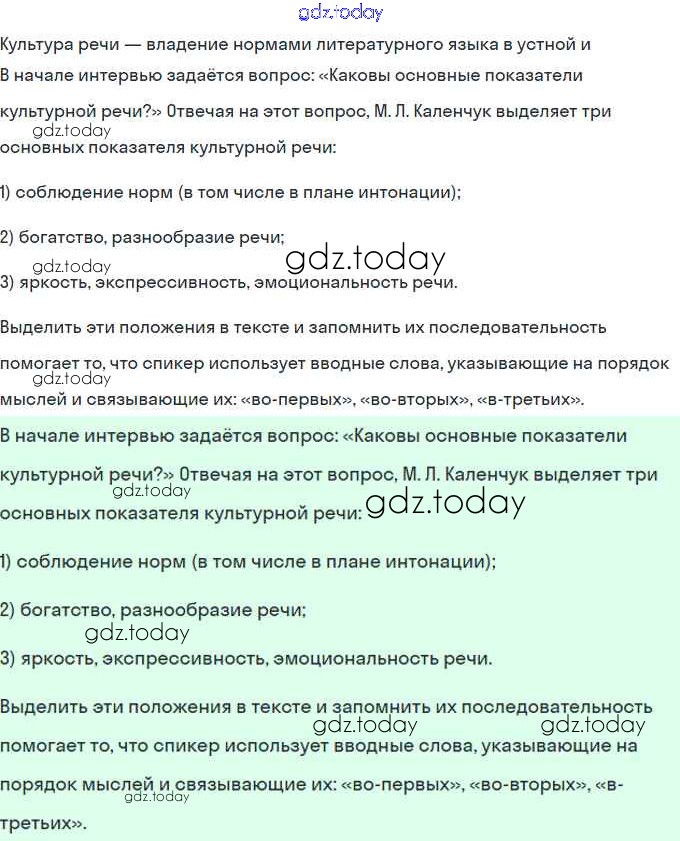 gdz.today

Культура речи — владение нормами литературного языка в устной и

В начале интервью задаётся вопрос: «Каковы основные показатели культурной речи?» Отвечая на этот вопрос, М. Л. Каленчук выделяет три основных показателя культурной речи:

gdz.today

1) соблюдение норм (в том числе в плане интонации);

2) богатство, разнообразие речи;

gdz.today

gdz.today

3) яркость, экспрессивность, эмоциональность речи.

Выделить эти положения в тексте и запомнить их последовательность помогает то, что спикер использует вводные слова, указывающие на порядок мыслей и связывающие их: «во-первых», «во-вторых», «в-третьих».

gdz.today

В начале интервью задаётся вопрос: «Каковы основные показатели культурной речи?» Отвечая на этот вопрос, М. Л. Каленчук выделяет три основных показателя культурной речи:

gdz.today

gdz.today

1) соблюдение норм (в том числе в плане интонации);

2) богатство, разнообразие речи;

gdz.today

3) яркость, экспрессивность, эмоциональность речи.

Выделить эти положения в тексте и запомнить их последовательность помогает то, что спикер использует вводные слова, указывающие на порядок мыслей и связывающие их: «во-первых», «во-вторых», «в-третьих».

gdz.today gdz.today gdz.today